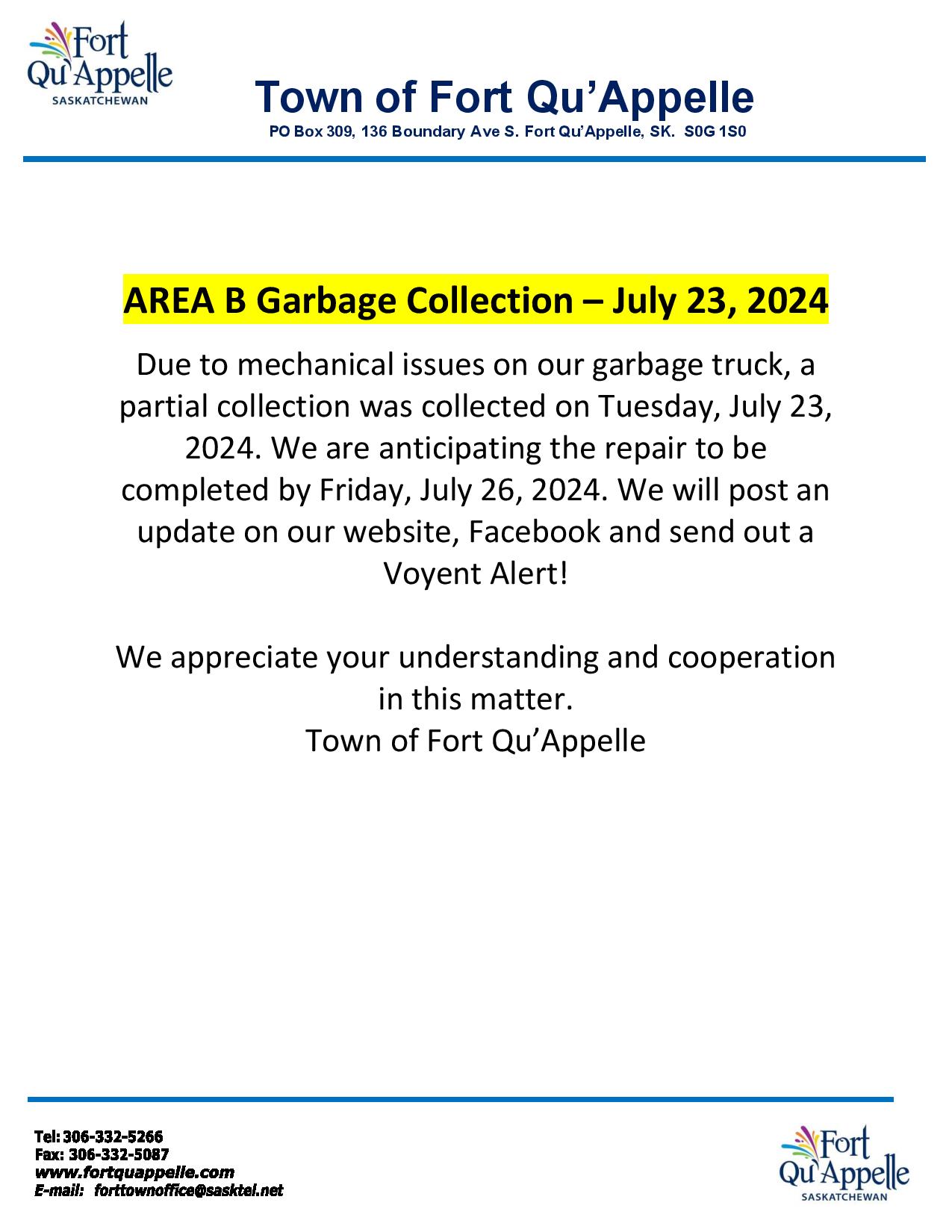 Fort Qu'Appelle
SASKATCHEWAN

Town of Fort Qu'Appelle
PO Box 309, 136 Boundary Ave S. Fort Qu'Appelle, SK. S0G 1S0

AREA B Garbage Collection – July 23, 2024

Due to mechanical issues on our garbage truck, a partial collection was collected on Tuesday, July 23, 2024. We are anticipating the repair to be completed by Friday, July 26, 2024. We will post an update on our website, Facebook and send out a Voyent Alert!

We appreciate your understanding and cooperation in this matter.
Town of Fort Qu'Appelle

Tel: 306-332-5266
Fax: 306-332-5087
www.fortquappelle.com
E-mail: forttownoffice@sasktel.net

Fort Qu'Appelle
SASKATCHEWAN